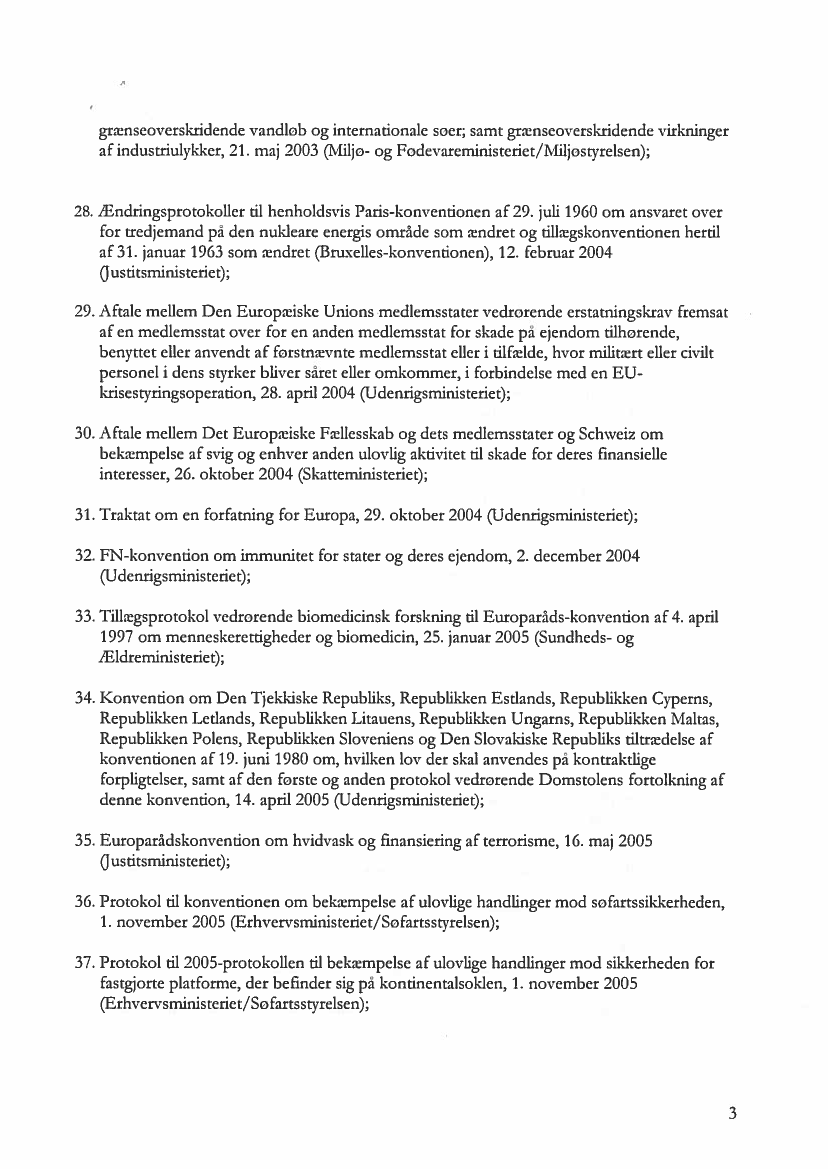 grænseoverskridende vandløb og internationale søer; samt grænseoverskridende virkninger af industriulykker, 21. maj 2003 (Miljø- og Fødevareministeriet/Miljøstyrelsen);

28. Ændringsprotokoller til henholdsvis Paris-konventionen af 29. juli 1960 om ansvaret over for tredjemand på den nukleare energis område som ændret og tillægskonventionen hertil af 31. januar 1963 som ændret (Bruxelles-konventionen), 12. februar 2004 (Justitsministeriet);

29. Aftale mellem Den Europæiske Unions medlemsstater vedrørende erstatningskrav fremsat af en medlemsstat over for en anden medlemsstat for skade på ejendom tilhørende, benyttet eller anvendt af førstnævnte medlemsstat eller i tilfælde, hvor militært eller civilt personel i dens styrker bliver såret eller omkommer, i forbindelse med en EU-krisestyringsoperation, 28. april 2004 (Udenrigsministeriet);

30. Aftale mellem Det Europæiske Fællesskab og dets medlemsstater og Schweiz om bekæmpelse af svig og enhver anden ulovlig aktivitet til skade for deres finansielle interesser, 26. oktober 2004 (Skatteministeriet);

31. Traktat om en forfatning for Europa, 29. oktober 2004 (Udenrigsministeriet);

32. FN-konvention om immunitet for stater og deres ejendom, 2. december 2004 (Udenrigsministeriet);

33. Tillægsprotokol vedrørende biomedicinsk forskning til Europaråds-konvention af 4. april 1997 om menneskerettigheder og biomedicin, 25. januar 2005 (Sundheds- og Ældreministeriet);

34. Konvention om Den Tjekkiske Republiks, Republikken Estlands, Republikken Cyperns, Republikken Letlands, Republikken Litauens, Republikken Ungarns, Republikken Maltas, Republikken Polens, Republikken Sloveniens og Den Slovakiske Republiks tiltrædelse af konventionen af 19. juni 1980 om, hvilken lov der skal anvendes på kontraktlige forpligtelser, samt af den første og anden protokol vedrørende Domstolens fortolkning af denne konvention, 14. april 2005 (Udenrigsministeriet);

35. Europarådskonvention om hvidvask og finansiering af terrorisme, 16. maj 2005 (Justitsministeriet);

36. Protokol til konventionen om bekæmpelse af ulovlige handlinger mod søfartssikkerheden, 1. november 2005 (Erhvervsministeriet/Søfartsstyrelsen);

37. Protokol til 2005-protokollen til bekæmpelse af ulovlige handlinger mod sikkerheden for fastgjorte platforme, der befinder sig på kontinentalsoklen, 1. november 2005 (Erhvervsministeriet/Søfartsstyrelsen);

3